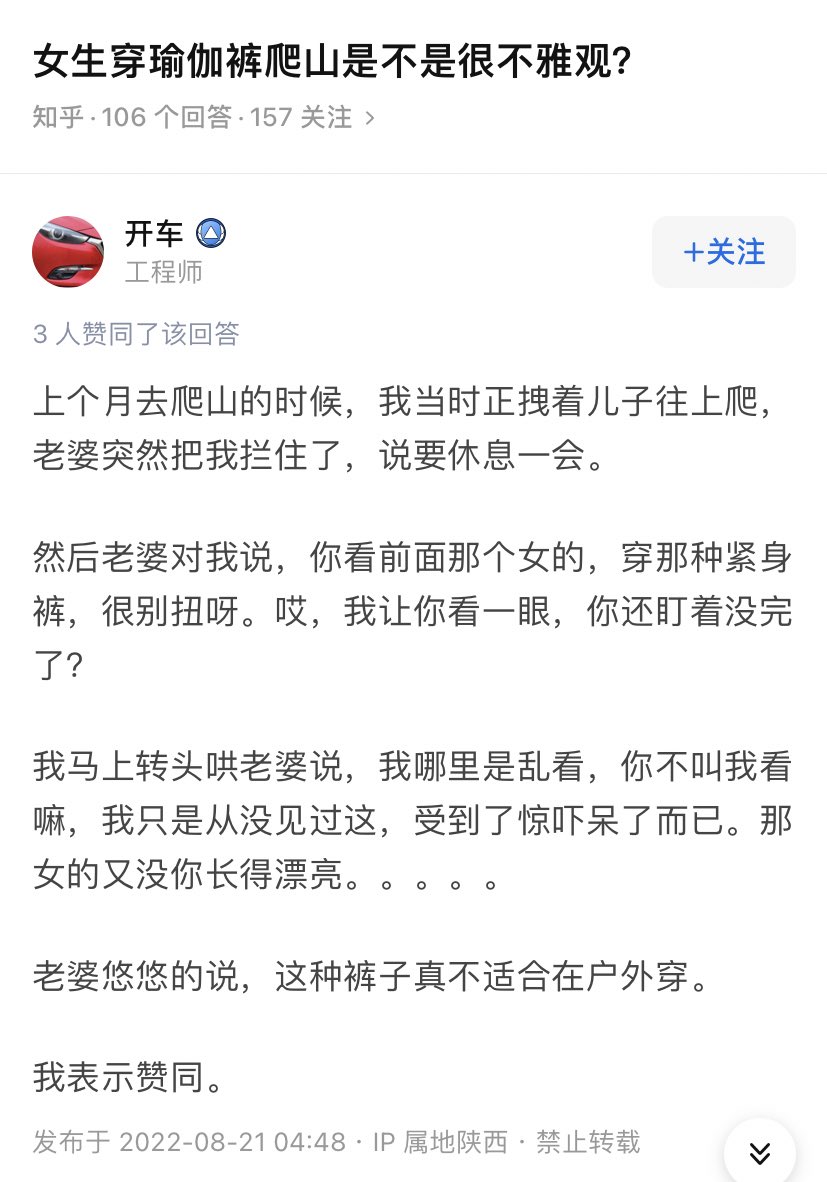 女生穿瑜伽裤爬山是不是很不雅观?

知乎 · 106 个回答 · 157 关注 >

开车
工程师

+关注

3 人赞同了该回答

上个月去爬山的时候，我当时正拽着儿子往上爬，老婆突然把我拦住了，说要休息一会。

然后老婆对我说，你看前面那个女的，穿那种紧身裤，很别扭呀。哎，我让你看一眼，你还盯着没完了?

我马上转头哄老婆说，我哪里是乱看，你不叫我看嘛，我只是从没见过这，受到了惊吓呆了而已。那女的又没你长得漂亮。。。。。

老婆悠悠的说，这种裤子真不适合在户外穿。

我表示赞同。

发布于 2022-08-21 04:48 · IP 属地陕西 · 禁止转载